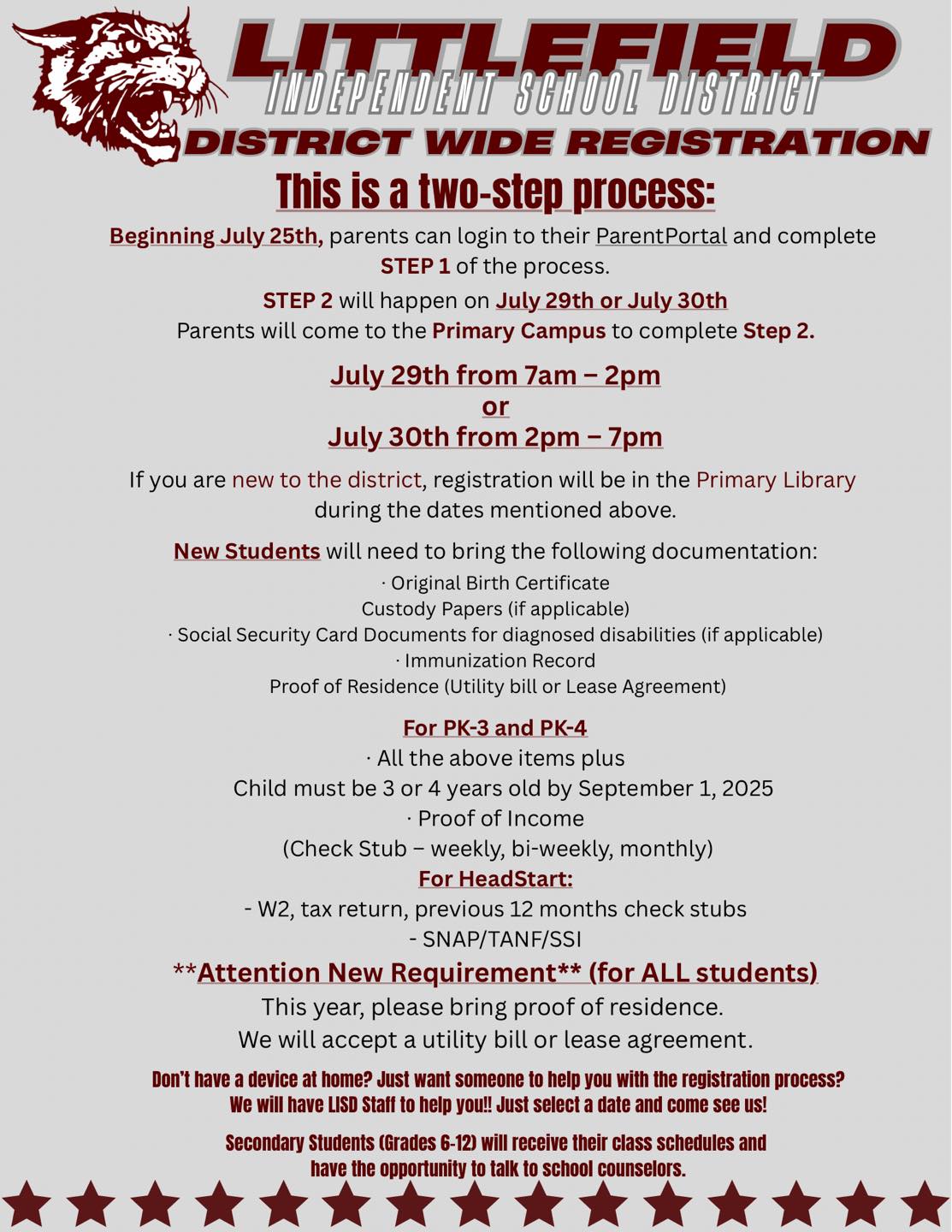 LITTLEFIELD
INDEPENDENT SCHOOL DISTRICT
DISTRICT WIDE REGISTRATION

This is a two-step process:

Beginning July 25th, parents can login to their ParentPortal and complete STEP 1 of the process.

STEP 2 will happen on July 29th or July 30th
Parents will come to the Primary Campus to complete Step 2.

July 29th from 7am – 2pm
or
July 30th from 2pm – 7pm

If you are new to the district, registration will be in the Primary Library during the dates mentioned above.

New Students will need to bring the following documentation:
· Original Birth Certificate
Custody Papers (if applicable)
· Social Security Card Documents for diagnosed disabilities (if applicable)
· Immunization Record
Proof of Residence (Utility bill or Lease Agreement)

For PK-3 and PK-4
· All the above items plus
Child must be 3 or 4 years old by September 1, 2025
· Proof of Income
(Check Stub – weekly, bi-weekly, monthly)
For HeadStart:
- W2, tax return, previous 12 months check stubs
- SNAP/TANF/SSI

**Attention New Requirement** (for ALL students)
This year, please bring proof of residence.
We will accept a utility bill or lease agreement.

Don't have a device at home? Just want someone to help you with the registration process? We will have LISD Staff to help you!! Just select a date and come see us!

Secondary Students (Grades 6-12) will receive their class schedules and have the opportunity to talk to school counselors.